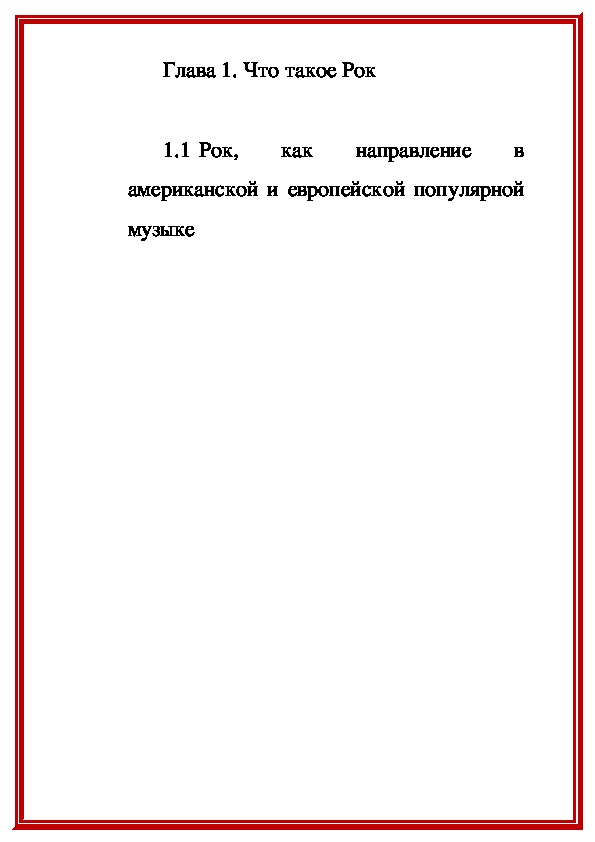 Глава 1. Что такое Рок

1.1 Рок, как направление в американской и европейской популярной музыке